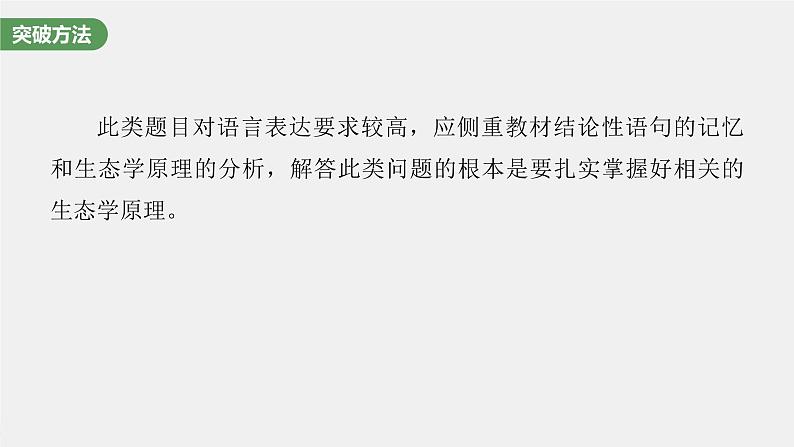 突破方法

此类题目对语言表达要求较高，应侧重教材结论性语句的记忆和生态学原理的分析，解答此类问题的根本是要扎实掌握好相关的生态学原理。